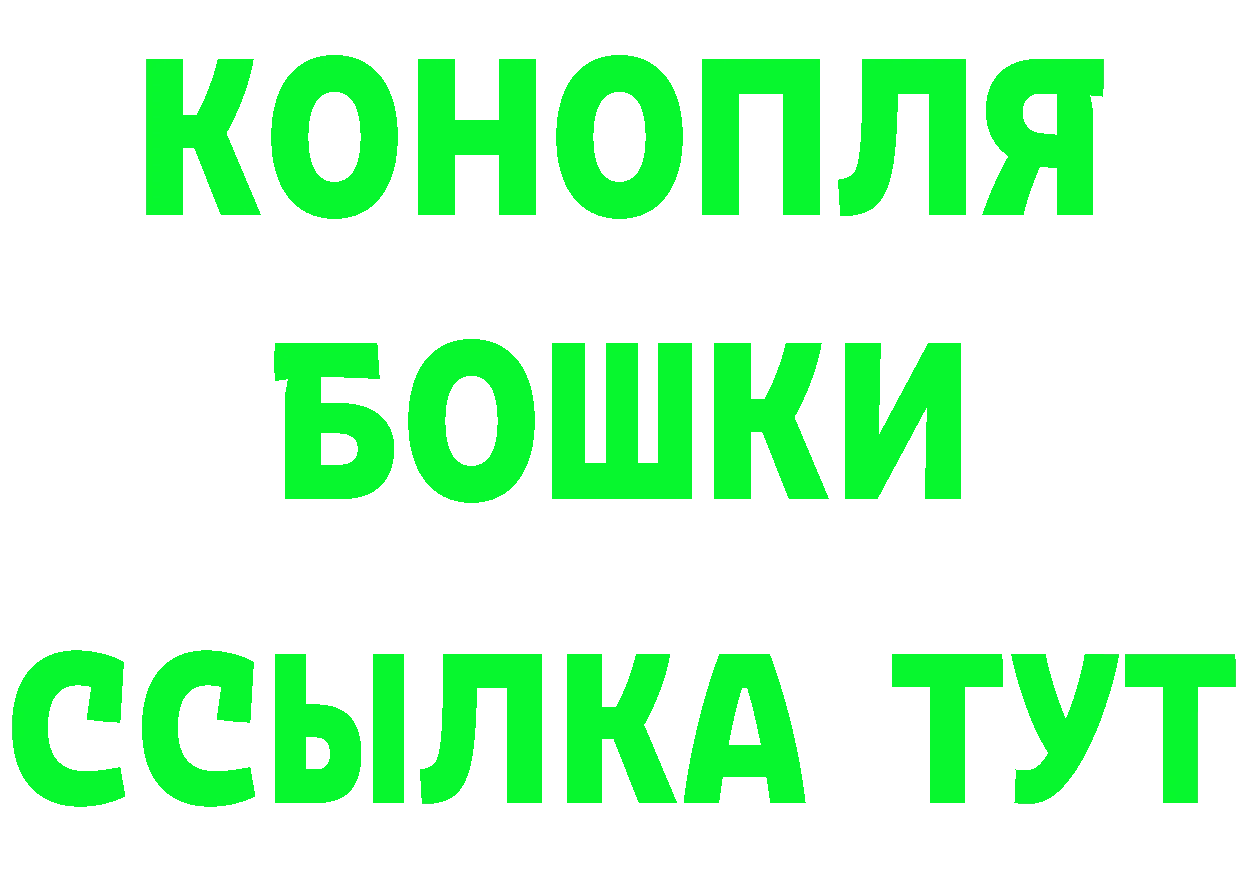 КОНОПЛЯ
БОШКИ
ССЫЛКА ТУТ